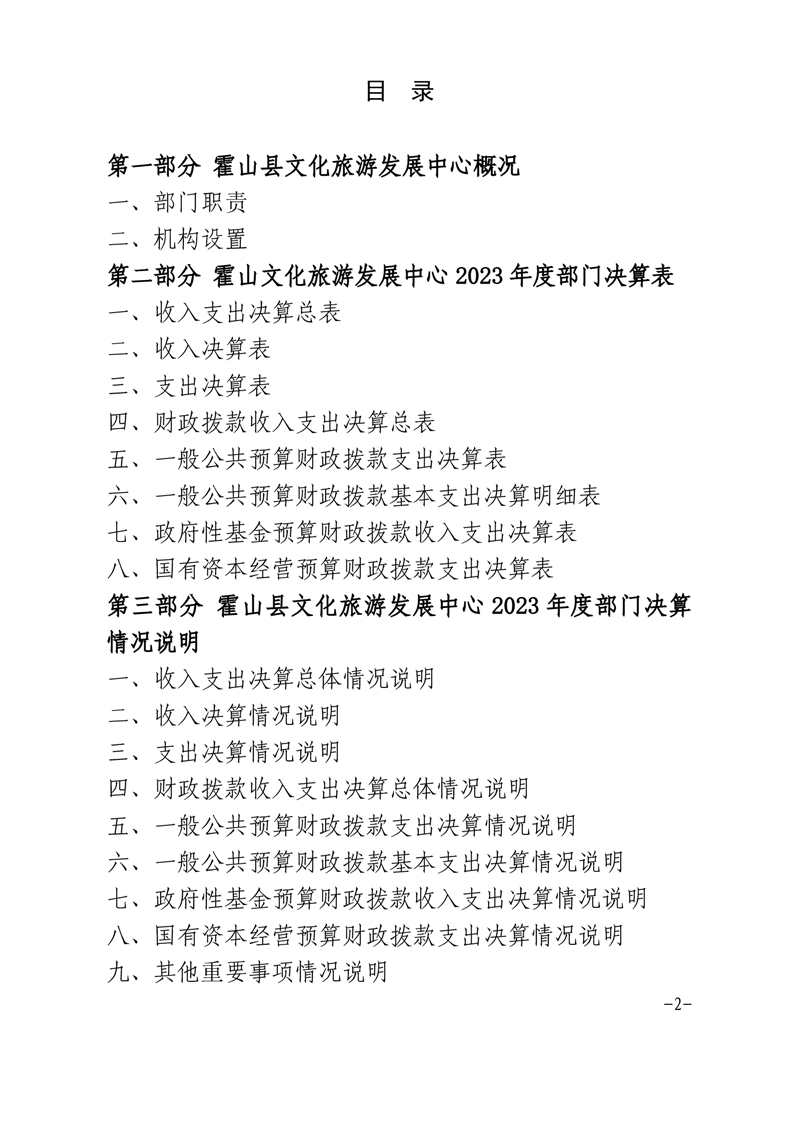 目 录

第一部分 霍山县文化旅游发展中心概况

一、部门职责

二、机构设置

第二部分 霍山文化旅游发展中心 2023 年度部门决算表

一、收入支出决算总表

二、收入决算表

三、支出决算表

四、财政拨款收入支出决算总表

五、一般公共预算财政拨款支出决算表

六、一般公共预算财政拨款基本支出决算明细表

七、政府性基金预算财政拨款收入支出决算表

八、国有资本经营预算财政拨款支出决算表

第三部分 霍山县文化旅游发展中心 2023 年度部门决算情况说明

一、收入支出决算总体情况说明

二、收入决算情况说明

三、支出决算情况说明

四、财政拨款收入支出决算总体情况说明

五、一般公共预算财政拨款支出决算情况说明

六、一般公共预算财政拨款基本支出决算情况说明

七、政府性基金预算财政拨款收入支出决算情况说明

八、国有资本经营预算财政拨款支出决算情况说明

九、其他重要事项情况说明

-2-